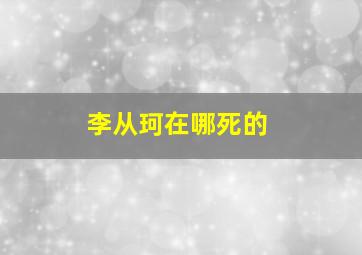 李从珂在哪死的